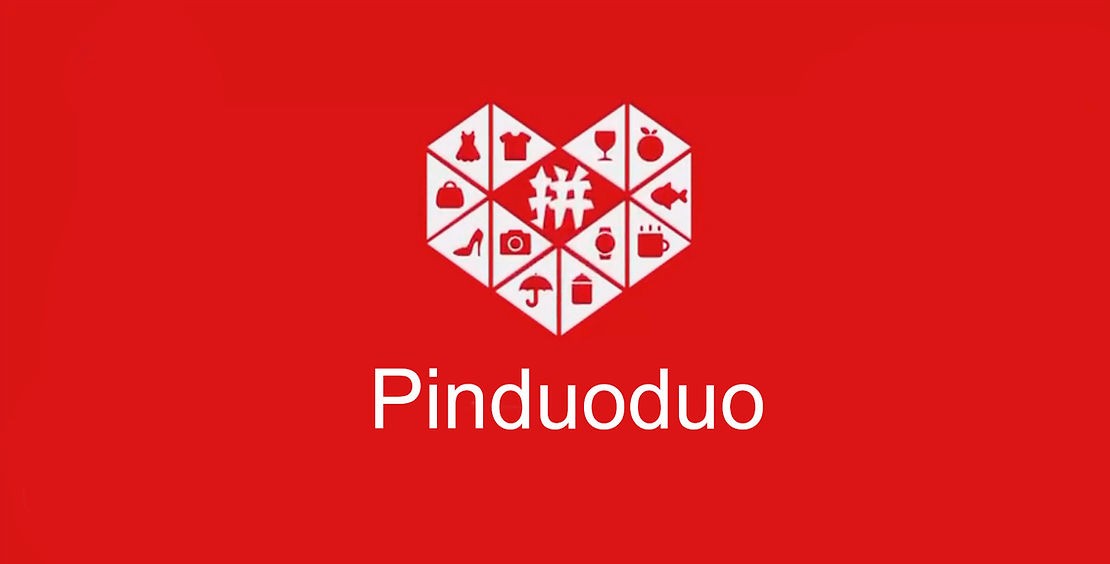 拼

Pinduoduo